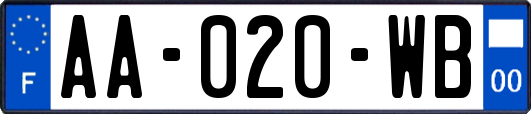 F
AA-020-WB
00